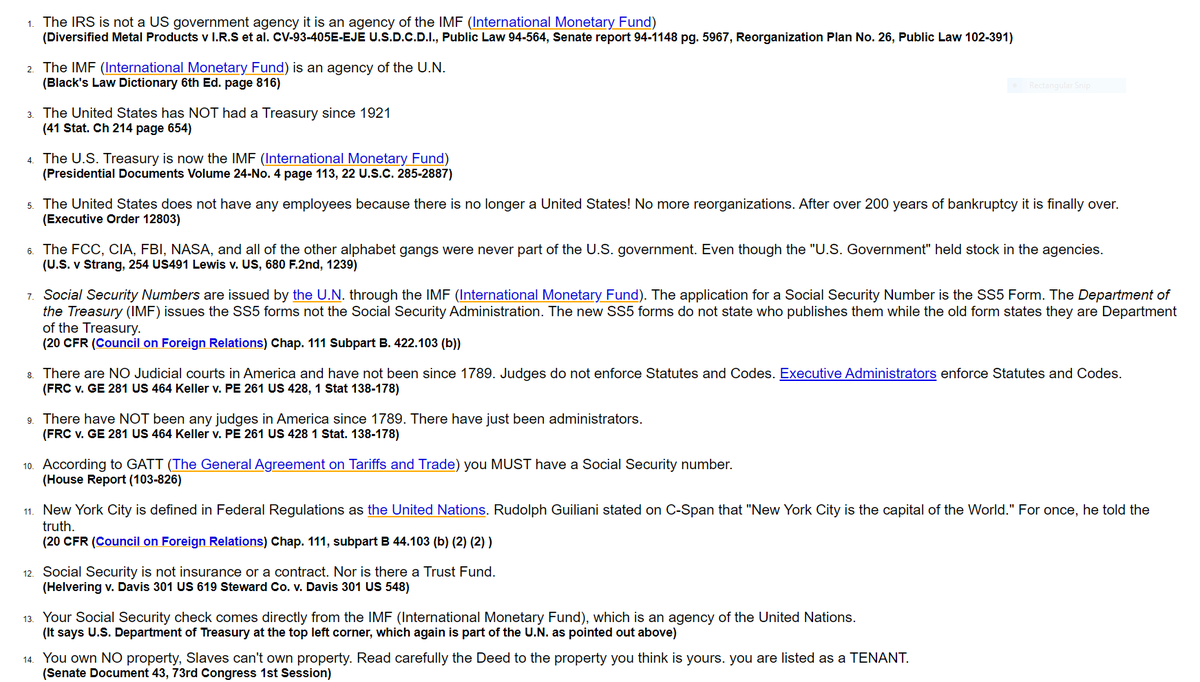 1. The IRS is not a US government agency it is an agency of the IMF (International Monetary Fund)
(Diversified Metal Products v I.R.S et al. CV-93-405E-EJE U.S.D.C.D.I., Public Law 94-564, Senate report 94-1148 pg. 5967, Reorganization Plan No. 26, Public Law 102-391)

2. The IMF (International Monetary Fund) is an agency of the U.N.
(Black's Law Dictionary 6th Ed. page 816)

Rectangular Snip

3. The United States has NOT had a Treasury since 1921
(41 Stat. Ch 214 page 654)

4. The U.S. Treasury is now the IMF (International Monetary Fund)
(Presidential Documents Volume 24-No. 4 page 113, 22 U.S.C. 285-2887)

5. The United States does not have any employees because there is no longer a United States! No more reorganizations. After over 200 years of bankruptcy it is finally over.
(Executive Order 12803)

6. The FCC, CIA, FBI, NASA, and all of the other alphabet gangs were never part of the U.S. government. Even though the "U.S. Government" held stock in the agencies.
(U.S. v Strang, 254 US491 Lewis v. US, 680 F.2nd, 1239)

7. Social Security Numbers are issued by the U.N. through the IMF (International Monetary Fund). The application for a Social Security Number is the SS5 Form. The Department of the Treasury (IMF) issues the SS5 forms not the Social Security Administration. The new SS5 forms do not state who publishes them while the old form states they are Department of the Treasury.
(20 CFR (Council on Foreign Relations) Chap. 111 Subpart B. 422.103 (b))

8. There are NO Judicial courts in America and have not been since 1789. Judges do not enforce Statutes and Codes. Executive Administrators enforce Statutes and Codes.
(FRC v. GE 281 US 464 Keller v. PE 261 US 428, 1 Stat 138-178)

9. There have NOT been any judges in America since 1789. There have just been administrators.
(FRC v. GE 281 US 464 Keller v. PE 261 US 428 1 Stat. 138-178)

10. According to GATT (The General Agreement on Tariffs and Trade) you MUST have a Social Security number.
(House Report (103-826)

11. New York City is defined in Federal Regulations as the United Nations. Rudolph Guiliani stated on C-Span that "New York City is the capital of the World." For once, he told the truth.
(20 CFR (Council on Foreign Relations) Chap. 111, subpart B 44.103 (b) (2) (2) )

12. Social Security is not insurance or a contract. Nor is there a Trust Fund.
(Helvering v. Davis 301 US 619 Steward Co. v. Davis 301 US 548)

13. Your Social Security check comes directly from the IMF (International Monetary Fund), which is an agency of the United Nations.
(It says U.S. Department of Treasury at the top left corner, which again is part of the U.N. as pointed out above)

14. You own NO property, Slaves can't own property. Read carefully the Deed to the property you think is yours. you are listed as a TENANT.
(Senate Document 43, 73rd Congress 1st Session)